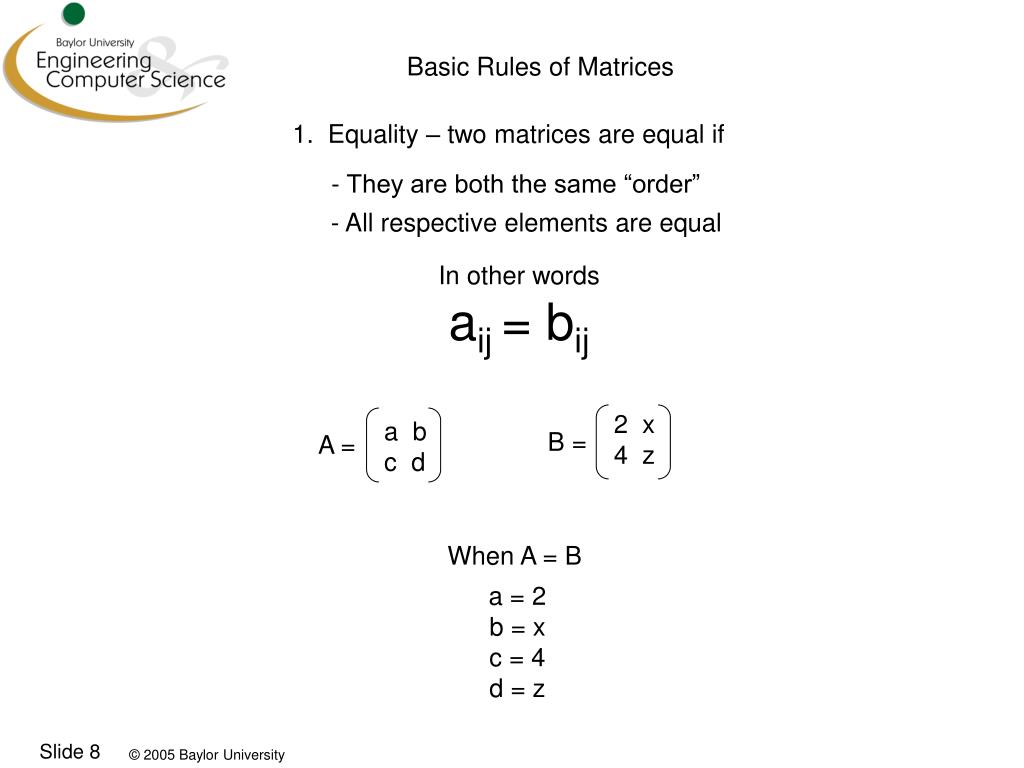 Baylor University
Engineering & Computer Science

Basic Rules of Matrices

1. Equality – two matrices are equal if

- They are both the same “order”

- All respective elements are equal

In other words

$a_{ij} = b_{ij}$

$A = \begin{pmatrix} a & b \\ c & d \end{pmatrix}$

$B = \begin{pmatrix} 2 & x \\ 4 & z \end{pmatrix}$

When A = B

a = 2
b = x
c = 4
d = z

Slide 8

© 2005 Baylor University